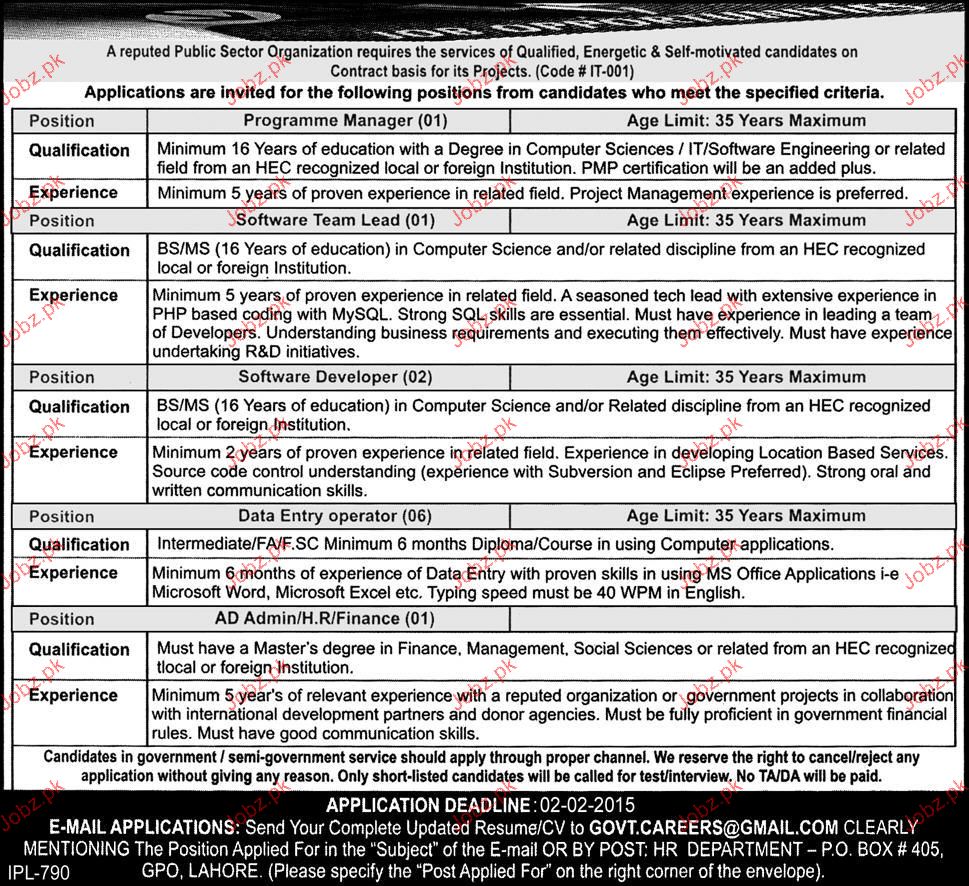 A reputed Public Sector Organization requires the services of Qualified, Energetic & Self-motivated candidates on Contract basis for its Projects. (Code # IT-001)

Applications are invited for the following positions from candidates who meet the specified criteria.

| Position | Programme Manager (01) | Age Limit: 35 Years Maximum |
|---|---|---|
| Qualification | Minimum 16 Years of education with a Degree in Computer Sciences / IT/Software Engineering or related field from an HEC recognized local or foreign Institution. PMP certification will be an added plus. | |
| Experience | Minimum 5 years of proven experience in related field. Project Management experience is preferred. | |
| Position | Software Team Lead (01) | Age Limit: 35 Years Maximum |
| Qualification | BS/MS (16 Years of education) in Computer Science and/or related discipline from an HEC recognized local or foreign Institution. | |
| Experience | Minimum 5 years of proven experience in related field. A seasoned tech lead with extensive experience in PHP based coding with MySQL. Strong SQL skills are essential. Must have experience in leading a team of Developers. Understanding business requirements and executing them effectively. Must have experience undertaking R&D initiatives. | |
| Position | Software Developer (02) | Age Limit: 35 Years Maximum |
| Qualification | BS/MS (16 Years of education) in Computer Science and/or Related discipline from an HEC recognized local or foreign Institution. | |
| Experience | Minimum 2 years of proven experience in related field. Experience in developing Location Based Services. Source code control understanding (experience with Subversion and Eclipse Preferred). Strong oral and written communication skills. | |
| Position | Data Entry operator (06) | Age Limit: 35 Years Maximum |
| Qualification | Intermediate/FA/F.SC Minimum 6 months Diploma/Course in using Computer applications. | |
| Experience | Minimum 6 months of experience of Data Entry with proven skills in using MS Office Applications i-e Microsoft Word, Microsoft Excel etc. Typing speed must be 40 WPM in English. | |
| Position | AD Admin/H.R/Finance (01) | |
| Qualification | Must have a Master's degree in Finance, Management, Social Sciences or related from an HEC recognized tlocal or foreign Institution. | |
| Experience | Minimum 5 year's of relevant experience with a reputed organization or government projects in collaboration with international development partners and donor agencies. Must be fully proficient in government financial rules. Must have good communication skills. | |

Candidates in government / semi-government service should apply through proper channel. We reserve the right to cancel/reject any application without giving any reason. Only short-listed candidates will be called for test/interview. No TA/DA will be paid.

APPLICATION DEADLINE: 02-02-2015

E-MAIL APPLICATIONS: Send Your Complete Updated Resume/CV to GOVT.CAREERS@GMAIL.COM CLEARLY MENTIONING The Position Applied For in the "Subject" of the E-mail OR BY POST: HR DEPARTMENT – P.O. BOX # 405, GPO, LAHORE. (Please specify the "Post Applied For" on the right corner of the envelope).

IPL-790

Jobz.pk